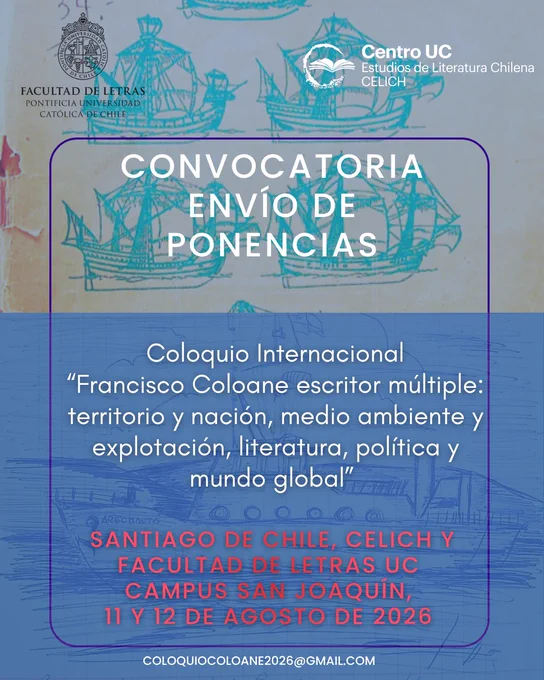 FACULTAD DE LETRAS
PONTIFICIA UNIVERSIDAD
CATÓLICA DE CHILE

Centro UC
Estudios de Literatura Chilena
CELICH

CONVOCATORIA
ENVÍO DE
PONENCIAS

Coloquio Internacional
"Francisco Coloane escritor múltiple: territorio y nación, medio ambiente y explotación, literatura, política y mundo global"

SANTIAGO DE CHILE, CELICH Y
FACULTAD DE LETRAS UC
CAMPUS SAN JOAQUÍN,
11 Y 12 DE AGOSTO DE 2026

COLOQUIOCOLOANE2026@GMAIL.COM